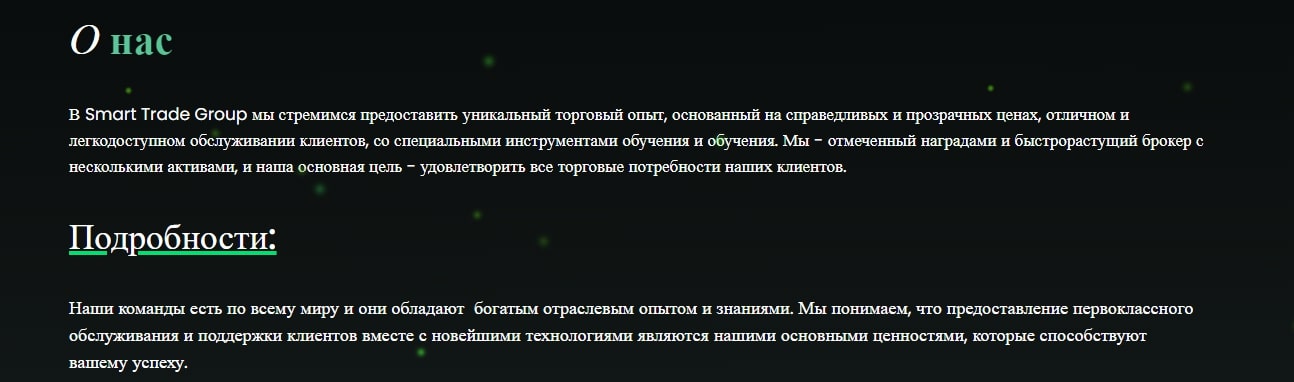 О нас

В Smart Trade Group мы стремимся предоставить уникальный торговый опыт, основанный на справедливых и прозрачных ценах, отличном и легкодоступном обслуживании клиентов, со специальными инструментами обучения и обучения. Мы - отмеченный наградами и быстрорастущий брокер с несколькими активами, и наша основная цель - удовлетворить все торговые потребности наших клиентов.

Подробности:

Наши команды есть по всему миру и они обладают богатым отраслевым опытом и знаниями. Мы понимаем, что предоставление первоклассного обслуживания и поддержки клиентов вместе с новейшими технологиями являются нашими основными ценностями, которые способствуют вашему успеху.